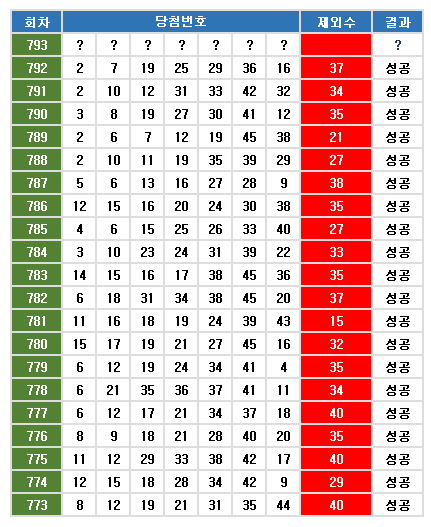 | 회차 | 당첨번호 | | | | | | | 제외수 | 결과 |
|---|---|---|---|---|---|---|---|---|---|
| 793 | ? | ? | ? | ? | ? | ? | ? | | ? |
| 792 | 2 | 7 | 19 | 25 | 29 | 36 | 16 | 37 | 성공 |
| 791 | 2 | 10 | 12 | 31 | 33 | 42 | 32 | 34 | 성공 |
| 790 | 3 | 8 | 19 | 27 | 30 | 41 | 12 | 35 | 성공 |
| 789 | 2 | 6 | 7 | 12 | 19 | 45 | 38 | 21 | 성공 |
| 788 | 2 | 10 | 11 | 19 | 35 | 39 | 29 | 27 | 성공 |
| 787 | 5 | 6 | 13 | 16 | 27 | 28 | 9 | 38 | 성공 |
| 786 | 12 | 15 | 16 | 20 | 24 | 30 | 38 | 35 | 성공 |
| 785 | 4 | 6 | 15 | 25 | 26 | 33 | 40 | 27 | 성공 |
| 784 | 3 | 10 | 23 | 24 | 31 | 39 | 22 | 33 | 성공 |
| 783 | 14 | 15 | 16 | 17 | 38 | 45 | 36 | 35 | 성공 |
| 782 | 6 | 18 | 31 | 34 | 38 | 45 | 20 | 37 | 성공 |
| 781 | 11 | 16 | 18 | 19 | 24 | 39 | 43 | 15 | 성공 |
| 780 | 15 | 17 | 19 | 21 | 27 | 45 | 16 | 32 | 성공 |
| 779 | 6 | 12 | 19 | 24 | 34 | 41 | 4 | 35 | 성공 |
| 778 | 6 | 21 | 35 | 36 | 37 | 41 | 11 | 34 | 성공 |
| 777 | 6 | 12 | 17 | 21 | 34 | 37 | 18 | 40 | 성공 |
| 776 | 8 | 9 | 18 | 21 | 28 | 40 | 20 | 35 | 성공 |
| 775 | 11 | 12 | 29 | 33 | 38 | 42 | 17 | 40 | 성공 |
| 774 | 12 | 15 | 18 | 28 | 34 | 42 | 9 | 29 | 성공 |
| 773 | 8 | 12 | 19 | 21 | 31 | 35 | 44 | 40 | 성공 |